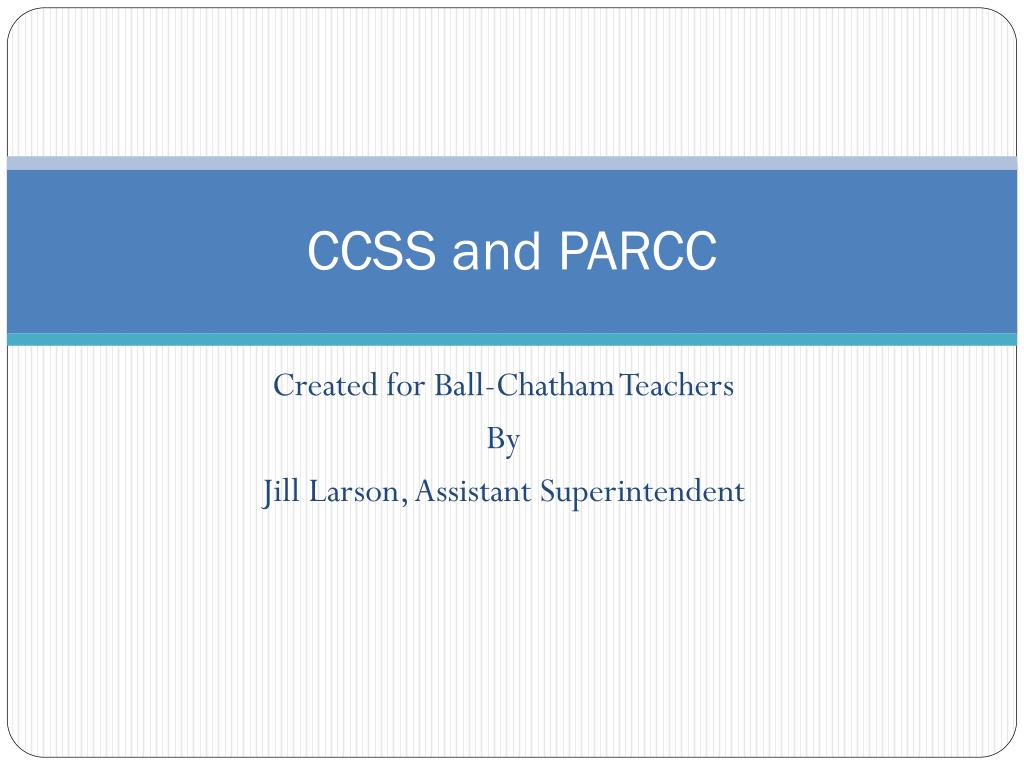 CCSS and PARCC

Created for Ball-Chatham Teachers
By
Jill Larson, Assistant Superintendent